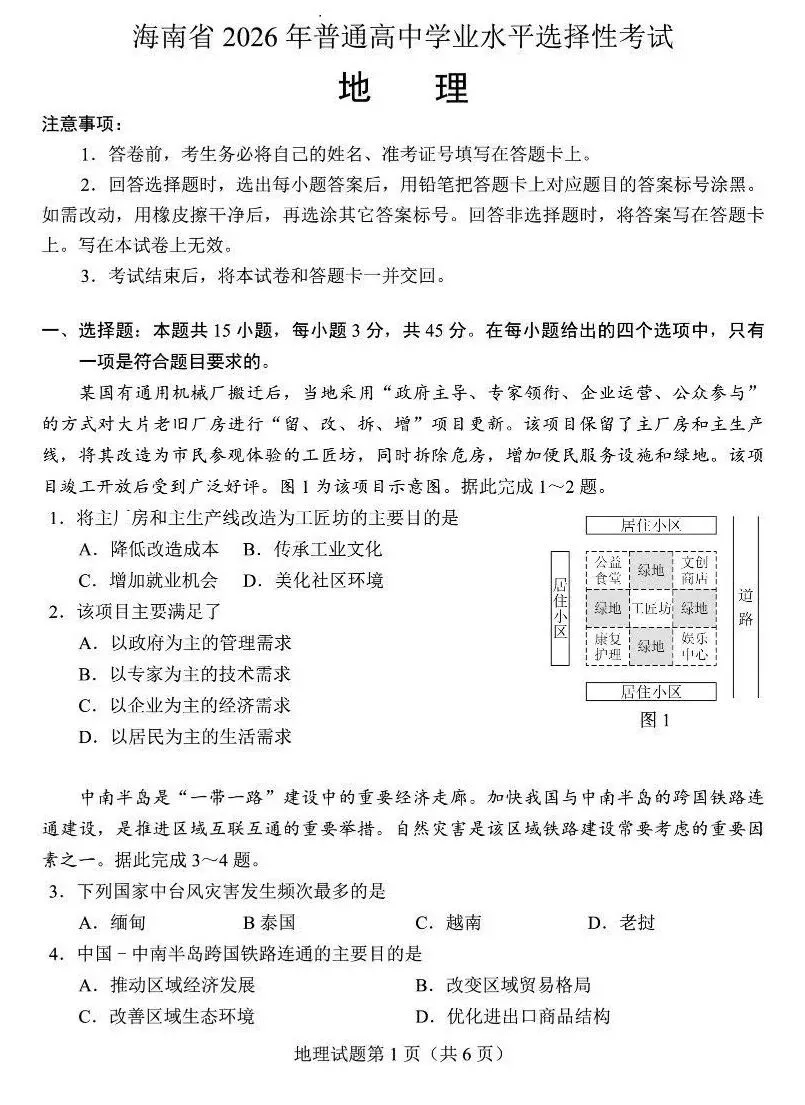 海南省2026年普通高中学业水平选择性考试

地　理

注意事项：

1.答卷前，考生务必将自己的姓名、准考证号填写在答题卡上。

2.回答选择题时，选出每小题答案后，用铅笔把答题卡上对应题目的答案标号涂黑。如需改动，用橡皮擦干净后，再选涂其它答案标号。回答非选择题时，将答案写在答题卡上。写在本试卷上无效。

3.考试结束后，将本试卷和答题卡一并交回。

一、选择题：本题共15小题，每小题3分，共45分。在每小题给出的四个选项中，只有一项是符合题目要求的。

某国有通用机械厂搬迁后，当地采用“政府主导、专家领衔、企业运营、公众参与”的方式对大片老旧厂房进行“留、改、拆、增”项目更新。该项目保留了主厂房和主生产线，将其改造为市民参观体验的工匠坊，同时拆除危房，增加便民服务设施和绿地。该项目竣工开放后受到广泛好评。图1为该项目示意图。据此完成1～2题。

1.将主厂房和主生产线改造为工匠坊的主要目的是

A.降低改造成本　B.传承工业文化

C.增加就业机会　D.美化社区环境

2.该项目主要满足了

A.以政府为主的管理需求

B.以专家为主的技术需求

C.以企业为主的经济需求

D.以居民为主的生活需求

居住小区
居住小区
公益食堂
绿地
文创商店
绿地
工匠坊
绿地
康复护理
绿地
娱乐中心
道路
居住小区
图1

中南半岛是“一带一路”建设中的重要经济走廊。加快我国与中南半岛的跨国铁路连通建设，是推进区域互联互通的重要举措。自然灾害是该区域铁路建设常要考虑的重要因素之一。据此完成3～4题。

3.下列国家中台风灾害发生频次最多的是

A.缅甸　B泰国　C.越南　D.老挝

4.中国－中南半岛跨国铁路连通的主要目的是

A.推动区域经济发展　B.改变区域贸易格局

C.改善区域生态环境　D.优化进出口商品结构

地理试题第1页（共6页）